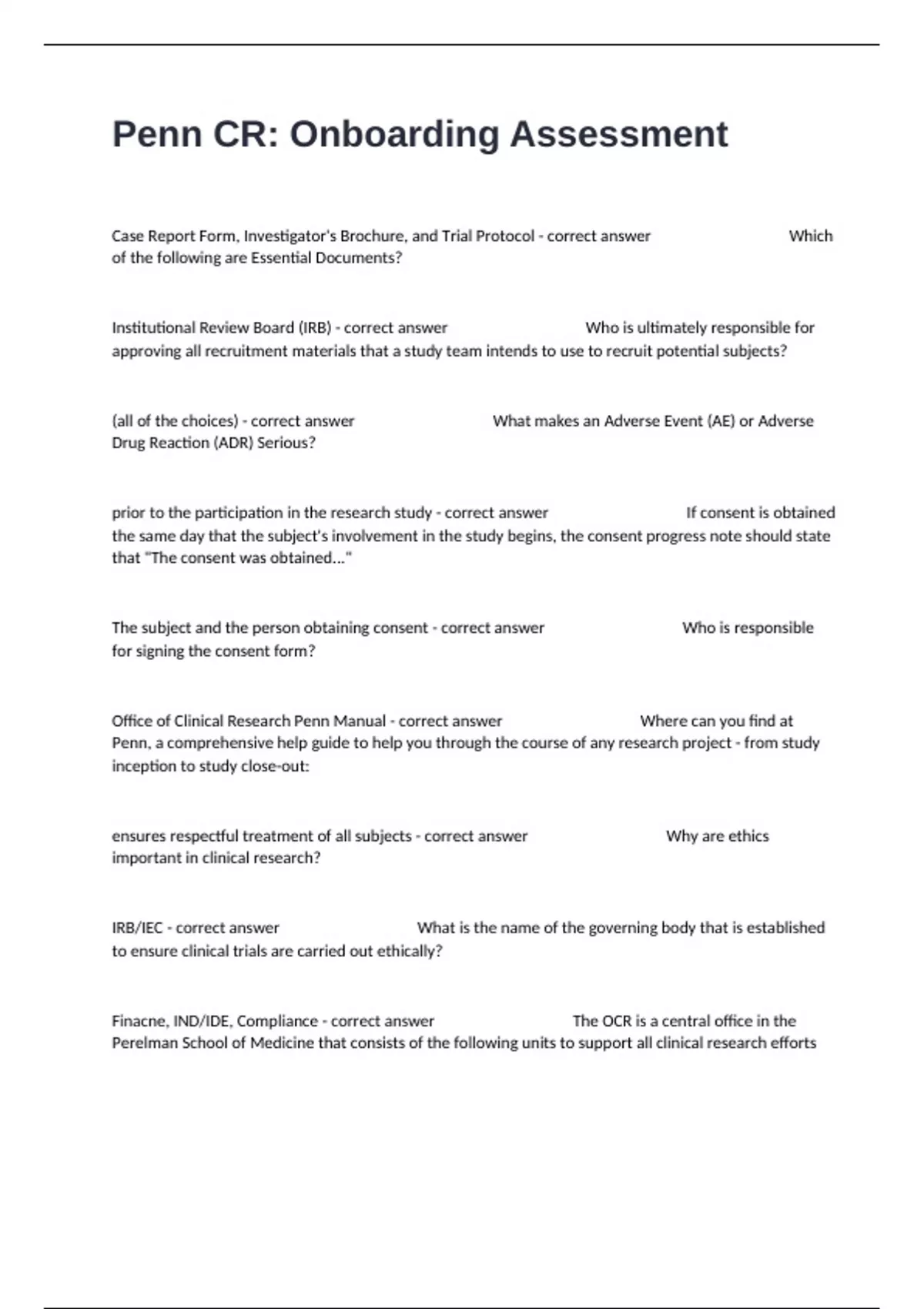 Penn CR: Onboarding Assessment

Case Report Form, Investigator's Brochure, and Trial Protocol - correct answer Which of the following are Essential Documents?

Institutional Review Board (IRB) - correct answer Who is ultimately responsible for approving all recruitment materials that a study team intends to use to recruit potential subjects?

(all of the choices) - correct answer What makes an Adverse Event (AE) or Adverse Drug Reaction (ADR) Serious?

prior to the participation in the research study - correct answer If consent is obtained the same day that the subject's involvement in the study begins, the consent progress note should state that "The consent was obtained..."

The subject and the person obtaining consent - correct answer Who is responsible for signing the consent form?

Office of Clinical Research Penn Manual - correct answer Where can you find at Penn, a comprehensive help guide to help you through the course of any research project - from study inception to study close-out:

ensures respectful treatment of all subjects - correct answer Why are ethics important in clinical research?

IRB/IEC - correct answer What is the name of the governing body that is established to ensure clinical trials are carried out ethically?

Finacne, IND/IDE, Compliance - correct answer The OCR is a central office in the Perelman School of Medicine that consists of the following units to support all clinical research efforts